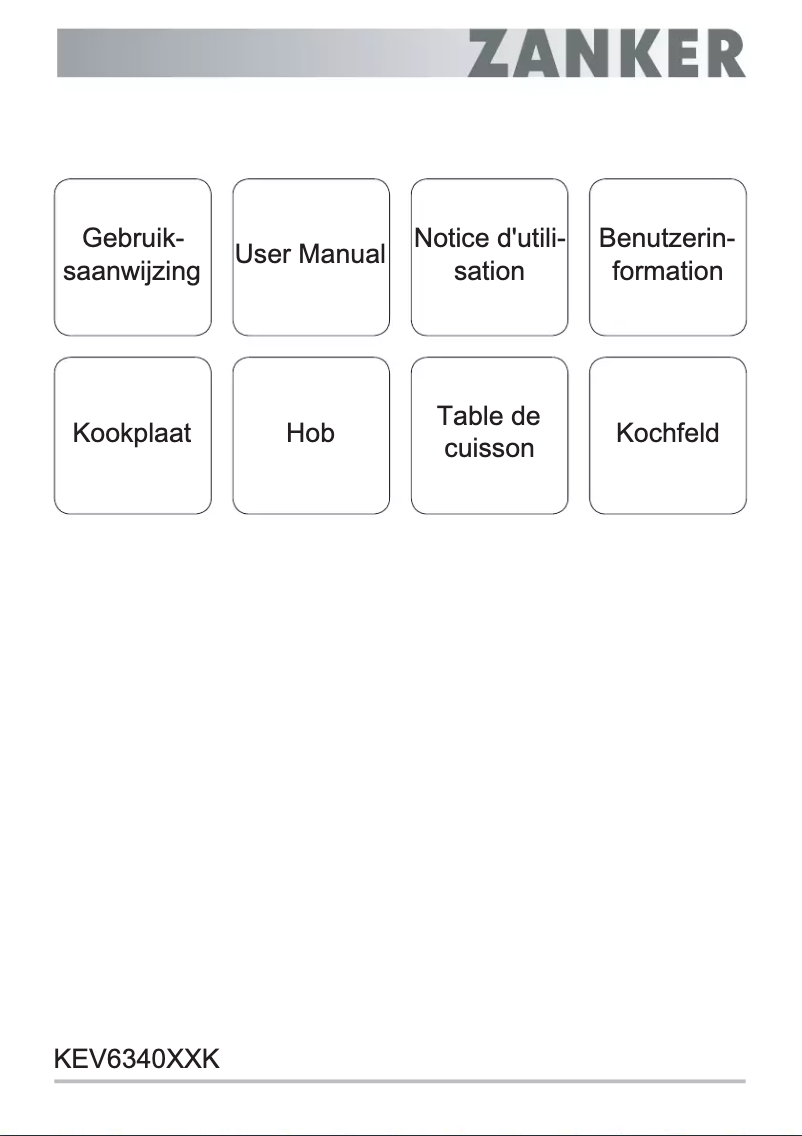 ZANKER

Gebruiksaanwijzing

User Manual

Notice d'utilisation

Benutzerinformation

Kookplaat

Hob

Table de cuisson

Kochfeld

KEV6340XXK